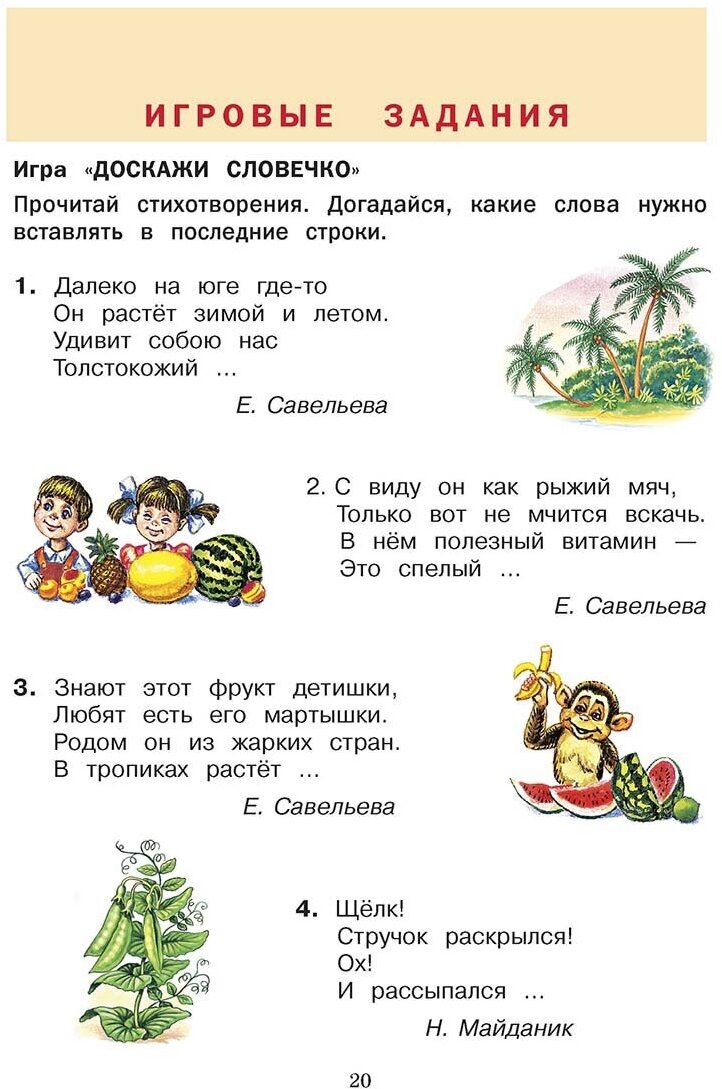 ИГРОВЫЕ ЗАДАНИЯ

Игра «ДОСКАЖИ СЛОВЕЧКО»

Прочитай стихотворения. Догадайся, какие слова нужно вставлять в последние строки.

1. Далеко на юге где-то
Он растёт зимой и летом.
Удивит собою нас
Толстокожий ...

Е. Савельева

2. С виду он как рыжий мяч,
Только вот не мчится вскачь.
В нём полезный витамин —
Это спелый ...

Е. Савельева

3. Знают этот фрукт детишки,
Любят есть его мартышки.
Родом он из жарких стран.
В тропиках растёт ...

Е. Савельева

4. Щёлк!
Стручок раскрылся!
Ох!
И рассыпался ...

Н. Майданик

20